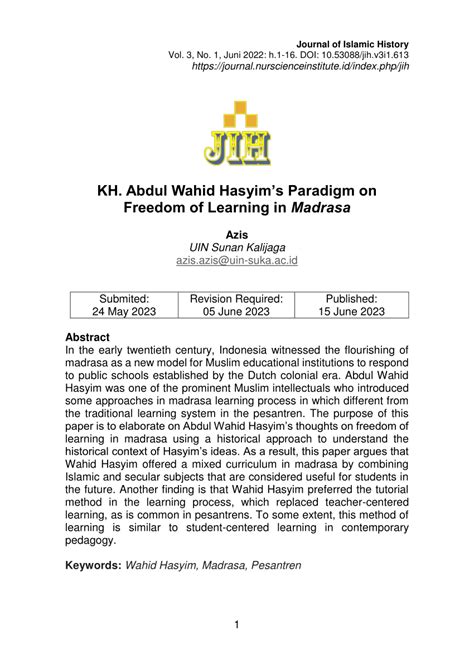 Journal of Islamic History
Vol. 3, No. 1, Juni 2022: h.1-16. DOI: 10.53088/jih.v3i1.613
https://journal.nurscienceinstitute.id/index.php/jih

JIH

KH. Abdul Wahid Hasyim's Paradigm on Freedom of Learning in Madrasa

Azis
UIN Sunan Kalijaga
azis.azis@uin-suka.ac.id

| Submited: 24 May 2023 | Revision Required: 05 June 2023 | Published: 15 June 2023 |
|---|---|---|

Abstract
In the early twentieth century, Indonesia witnessed the flourishing of madrasa as a new model for Muslim educational institutions to respond to public schools established by the Dutch colonial era. Abdul Wahid Hasyim was one of the prominent Muslim intellectuals who introduced some approaches in madrasa learning process in which different from the traditional learning system in the pesantren. The purpose of this paper is to elaborate on Abdul Wahid Hasyim's thoughts on freedom of learning in madrasa using a historical approach to understand the historical context of Hasyim's ideas. As a result, this paper argues that Wahid Hasyim offered a mixed curriculum in madrasa by combining Islamic and secular subjects that are considered useful for students in the future. Another finding is that Wahid Hasyim preferred the tutorial method in the learning process, which replaced teacher-centered learning, as is common in pesantrens. To some extent, this method of learning is similar to student-centered learning in contemporary pedagogy.

Keywords: Wahid Hasyim, Madrasa, Pesantren

1